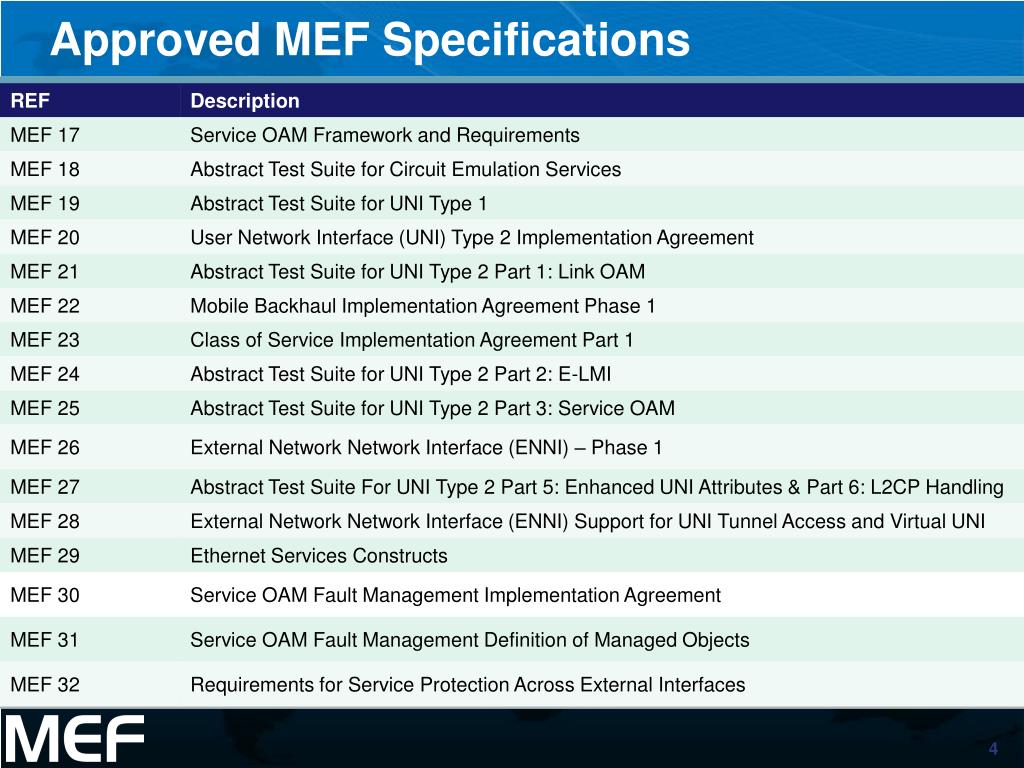 Approved MEF Specifications

| REF | Description |
|---|---|
| MEF 17 | Service OAM Framework and Requirements |
| MEF 18 | Abstract Test Suite for Circuit Emulation Services |
| MEF 19 | Abstract Test Suite for UNI Type 1 |
| MEF 20 | User Network Interface (UNI) Type 2 Implementation Agreement |
| MEF 21 | Abstract Test Suite for UNI Type 2 Part 1: Link OAM |
| MEF 22 | Mobile Backhaul Implementation Agreement Phase 1 |
| MEF 23 | Class of Service Implementation Agreement Part 1 |
| MEF 24 | Abstract Test Suite for UNI Type 2 Part 2: E-LMI |
| MEF 25 | Abstract Test Suite for UNI Type 2 Part 3: Service OAM |
| MEF 26 | External Network Network Interface (ENNI) – Phase 1 |
| MEF 27 | Abstract Test Suite For UNI Type 2 Part 5: Enhanced UNI Attributes & Part 6: L2CP Handling |
| MEF 28 | External Network Network Interface (ENNI) Support for UNI Tunnel Access and Virtual UNI |
| MEF 29 | Ethernet Services Constructs |
| MEF 30 | Service OAM Fault Management Implementation Agreement |
| MEF 31 | Service OAM Fault Management Definition of Managed Objects |
| MEF 32 | Requirements for Service Protection Across External Interfaces |

MEF

4